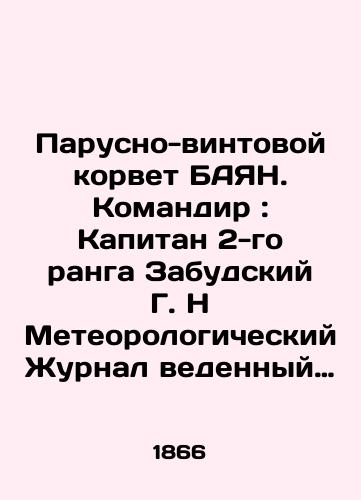 Парусно-винтовой корвет БАЯН. Командир : Капитан 2-го ранга Забудский Г. Н Метеорологический Журнал веденный…

1866